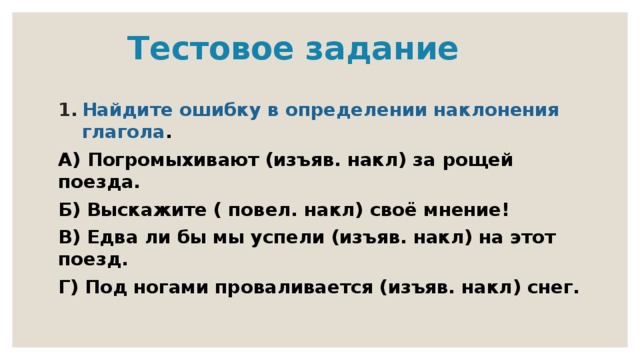 Тестовое задание

1. Найдите ошибку в определении наклонения глагола.

А) Погромыхивают (изъяв. накл) за рощей поезда.

Б) Выскажите ( повел. накл) своё мнение!

В) Едва ли бы мы успели (изъяв. накл) на этот поезд.

Г) Под ногами проваливается (изъяв. накл) снег.